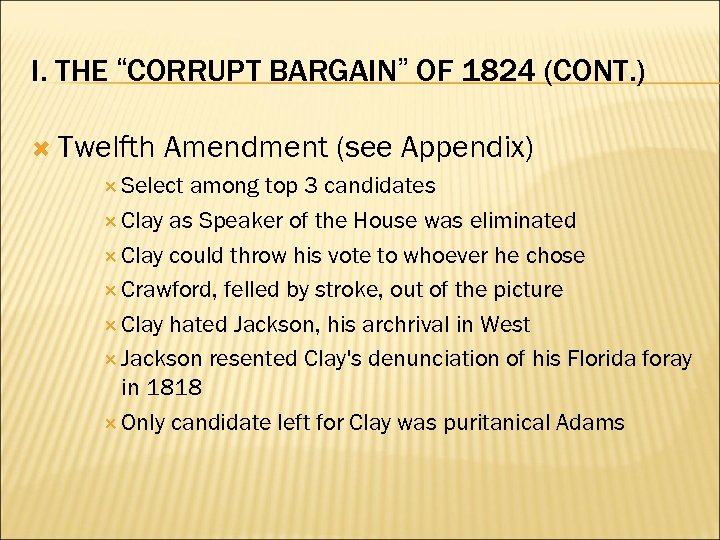 I. THE "CORRUPT BARGAIN" OF 1824 (CONT.)

× Twelfth Amendment (see Appendix)

× Select among top 3 candidates

× Clay as Speaker of the House was eliminated

× Clay could throw his vote to whoever he chose

× Crawford, felled by stroke, out of the picture

× Clay hated Jackson, his archrival in West

× Jackson resented Clay's denunciation of his Florida foray in 1818

× Only candidate left for Clay was puritanical Adams